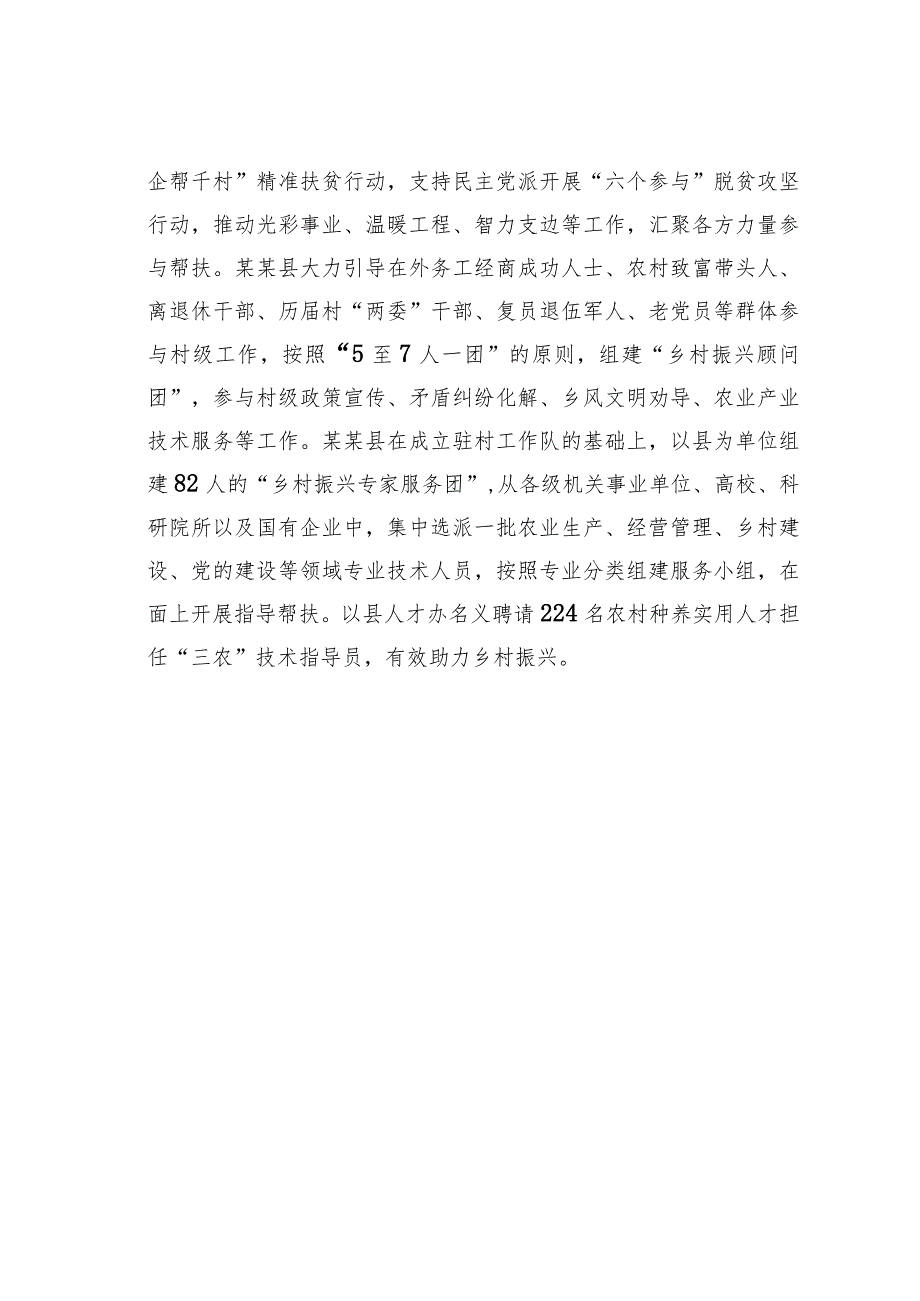 企帮千村”精准扶贫行动，支持民主党派开展“六个参与”脱贫攻坚行动，推动光彩事业、温暖工程、智力支边等工作，汇聚各方力量参与帮扶。某某县大力引导在外务工经商成功人士、农村致富带头人、离退休干部、历届村“两委”干部、复员退伍军人、老党员等群体参与村级工作，按照“5至7人一团”的原则，组建“乡村振兴顾问团”，参与村级政策宣传、矛盾纠纷化解、乡风文明劝导、农业产业技术服务等工作。某某县在成立驻村工作队的基础上，以县为单位组建82人的“乡村振兴专家服务团”,从各级机关事业单位、高校、科研院所以及国有企业中，集中选派一批农业生产、经营管理、乡村建设、党的建设等领域专业技术人员，按照专业分类组建服务小组，在面上开展指导帮扶。以县人才办名义聘请224名农村种养实用人才担任“三农”技术指导员，有效助力乡村振兴。